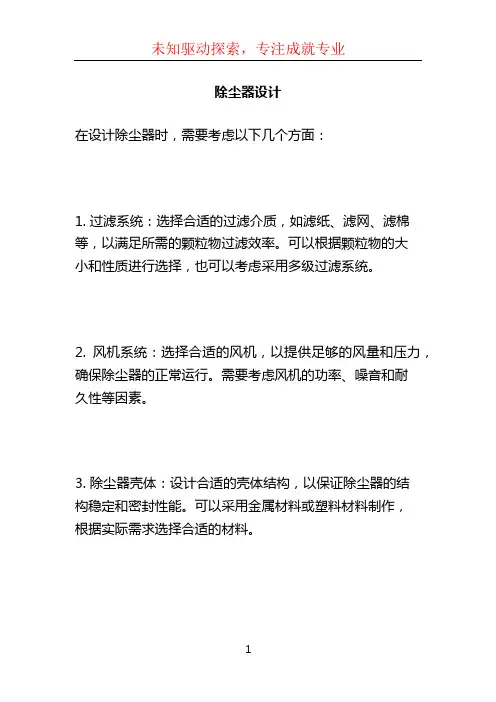 未知驱动探索，专注成就专业

除尘器设计

在设计除尘器时，需要考虑以下几个方面：

1. 过滤系统：选择合适的过滤介质，如滤纸、滤网、滤棉等，以满足所需的颗粒物过滤效率。可以根据颗粒物的大小和性质进行选择，也可以考虑采用多级过滤系统。

2. 风机系统：选择合适的风机，以提供足够的风量和压力，确保除尘器的正常运行。需要考虑风机的功率、噪音和耐久性等因素。

3. 除尘器壳体：设计合适的壳体结构，以保证除尘器的结构稳定和密封性能。可以采用金属材料或塑料材料制作，根据实际需求选择合适的材料。

1